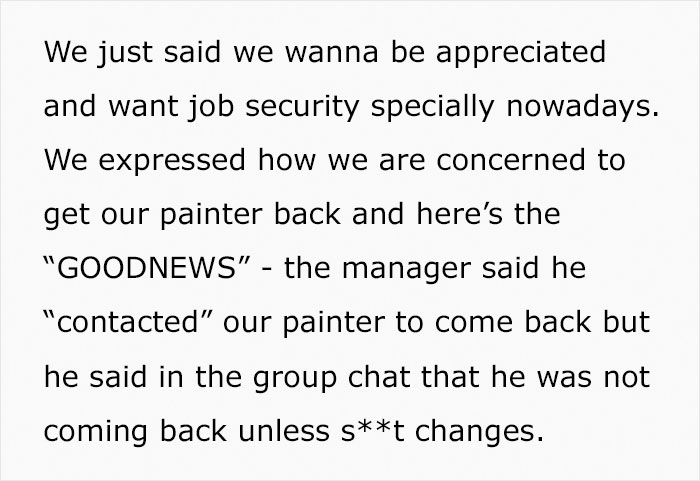 We just said we wanna be appreciated and want job security specially nowadays. We expressed how we are concerned to get our painter back and here’s the “GOODNEWS” - the manager said he “contacted” our painter to come back but he said in the group chat that he was not coming back unless s**t changes.